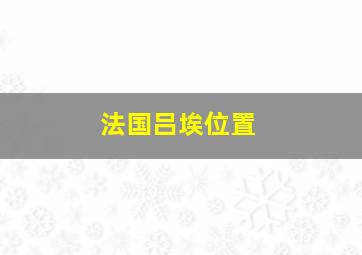 法国吕埃位置